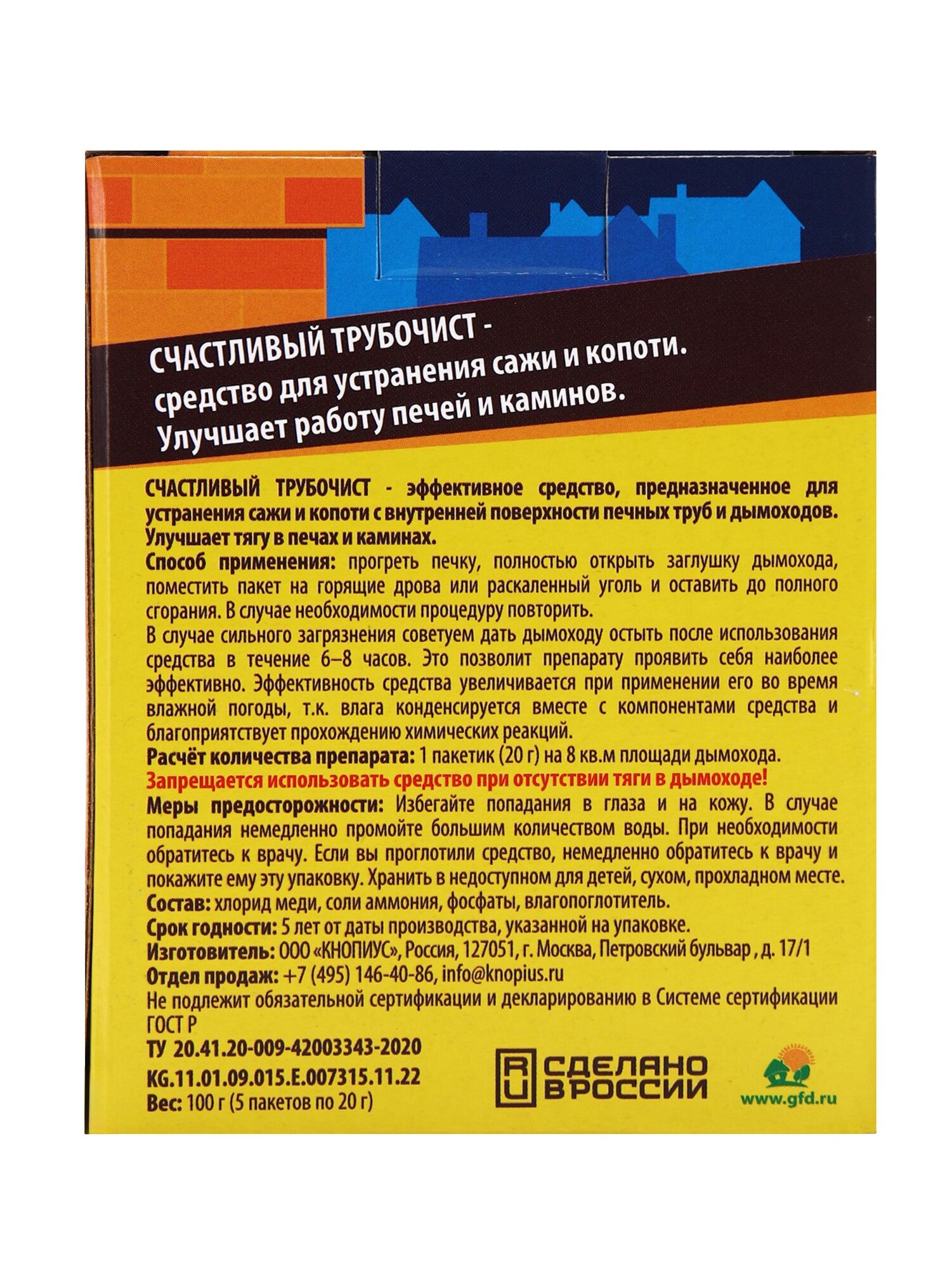 СЧАСТЛИВЫЙ ТРУБОЧИСТ - средство для устранения сажи и копоти. Улучшает работу печей и каминов.

СЧАСТЛИВЫЙ ТРУБОЧИСТ - эффективное средство, предназначенное для устранения сажи и копоти с внутренней поверхности печных труб и дымоходов. Улучшает тягу в печах и каминах.

Способ применения: прогреть печку, полностью открыть заглушку дымохода, поместить пакет на горящие дрова или раскаленный уголь и оставить до полного сгорания. В случае необходимости процедуру повторить.

В случае сильного загрязнения советуем дать дымоходу остыть после использования средства в течение 6–8 часов. Это позволит препарату проявить себя наиболее эффективно. Эффективность средства увеличивается при применении его во время влажной погоды, т.к. влага конденсируется вместе с компонентами средства и благоприятствует прохождению химических реакций.

Расчёт количества препарата: 1 пакетик (20 г) на 8 кв.м площади дымохода.

Запрещается использовать средство при отсутствии тяги в дымоходе!

Меры предосторожности: Избегайте попадания в глаза и на кожу. В случае попадания немедленно промойте большим количеством воды. При необходимости обратитесь к врачу. Если вы проглотили средство, немедленно обратитесь к врачу и покажите ему эту упаковку. Хранить в недоступном для детей, сухом, прохладном месте.

Состав: хлорид меди, соли аммония, фосфаты, влагопоглотитель.

Срок годности: 5 лет от даты производства, указанной на упаковке.

Изготовитель: ООО «КНОПИУС», Россия, 127051, г. Москва, Петровский бульвар , д. 17/1

Отдел продаж: +7 (495) 146-40-86, info@knopius.ru

Не подлежит обязательной сертификации и декларированию в Системе сертификации ГОСТ Р

ТУ 20.41.20-009-42003343-2020

KG.11.01.09.015.E.007315.11.22

Вес: 100 г (5 пакетов по 20 г)

RU СДЕЛАНО В РОССИИ

www.gfd.ru